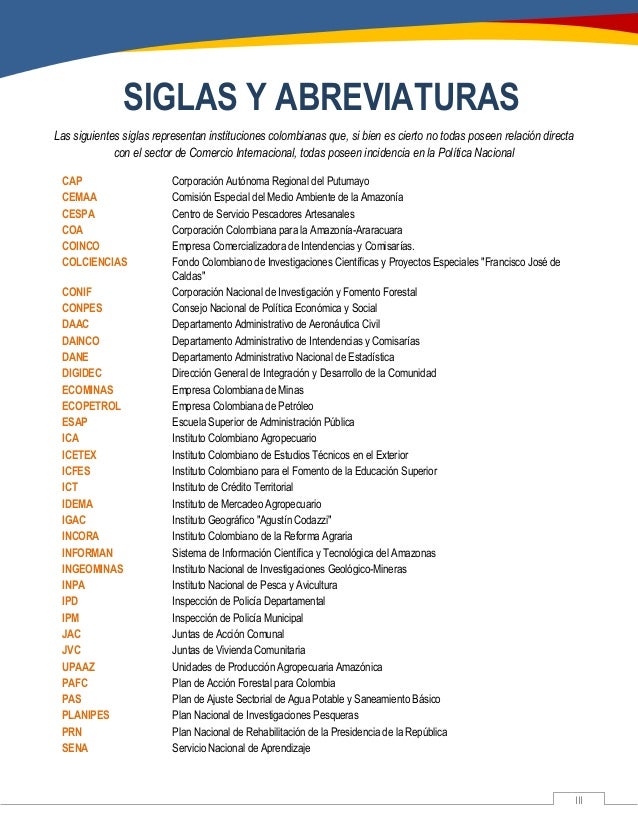 SIGLAS Y ABREVIATURAS

Las siguientes siglas representan instituciones colombianas que, si bien es cierto no todas poseen relación directa con el sector de Comercio Internacional, todas poseen incidencia en la Política Nacional

| | |
|---|---|
| CAP | Corporación Autónoma Regional del Putumayo |
| CEMAA | Comisión Especial del Medio Ambiente de la Amazonía |
| CESPA | Centro de Servicio Pescadores Artesanales |
| COA | Corporación Colombiana para la Amazonía-Araracuara |
| COINCO | Empresa Comercializadora de Intendencias y Comisarías. |
| COLCIENCIAS | Fondo Colombiano de Investigaciones Científicas y Proyectos Especiales "Francisco José de Caldas" |
| CONIF | Corporación Nacional de Investigación y Fomento Forestal |
| CONPES | Consejo Nacional de Política Económica y Social |
| DAAC | Departamento Administrativo de Aeronáutica Civil |
| DAINCO | Departamento Administrativo de Intendencias y Comisarías |
| DANE | Departamento Administrativo Nacional de Estadística |
| DIGIDEC | Dirección General de Integración y Desarrollo de la Comunidad |
| ECOMINAS | Empresa Colombiana de Minas |
| ECOPETROL | Empresa Colombiana de Petróleo |
| ESAP | Escuela Superior de Administración Pública |
| ICA | Instituto Colombiano Agropecuario |
| ICETEX | Instituto Colombiano de Estudios Técnicos en el Exterior |
| ICFES | Instituto Colombiano para el Fomento de la Educación Superior |
| ICT | Instituto de Crédito Territorial |
| IDEMA | Instituto de Mercadeo Agropecuario |
| IGAC | Instituto Geográfico "Agustín Codazzi" |
| INCORA | Instituto Colombiano de la Reforma Agraria |
| INFORMAN | Sistema de Información Científica y Tecnológica del Amazonas |
| INGEOMINAS | Instituto Nacional de Investigaciones Geológico-Mineras |
| INPA | Instituto Nacional de Pesca y Avicultura |
| IPD | Inspección de Policía Departamental |
| IPM | Inspección de Policía Municipal |
| JAC | Juntas de Acción Comunal |
| JVC | Juntas de Vivienda Comunitaria |
| UPAAZ | Unidades de Producción Agropecuaria Amazónica |
| PAFC | Plan de Acción Forestal para Colombia |
| PAS | Plan de Ajuste Sectorial de Agua Potable y Saneamiento Básico |
| PLANIPES | Plan Nacional de Investigaciones Pesqueras |
| PRN | Plan Nacional de Rehabilitación de la Presidencia de la República |
| SENA | Servicio Nacional de Aprendizaje |

III